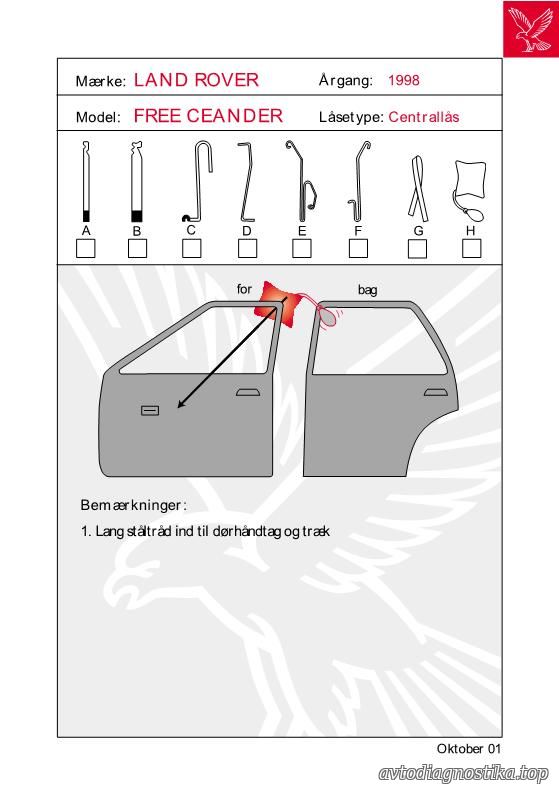 Mærke: LAND ROVER Årgang: 1998

Model: FREE CEANDER Låsetype: Centrallås

A B C D E F G H

for bag

Bemærkninger:

1. Lang ståltråd ind til dørhåndtag og træk

Oktober 01

avtodiagnostika.top